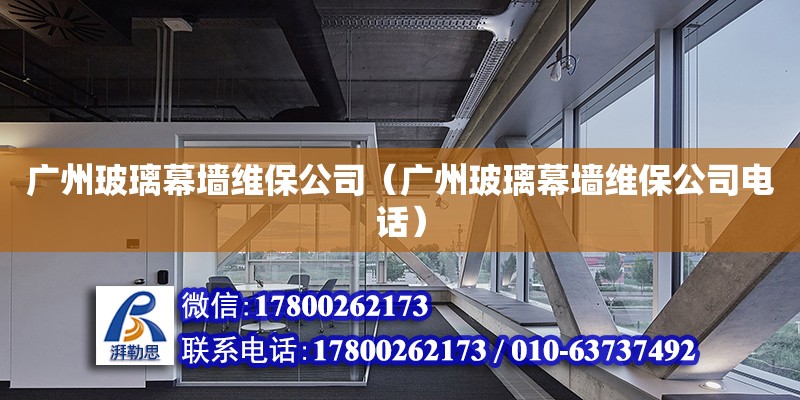 广州玻璃幕墙维保公司（广州玻璃幕墙维保公司电话）

湃勒思

微信:17800262173

联系电话:17800262173 / 010-63737492